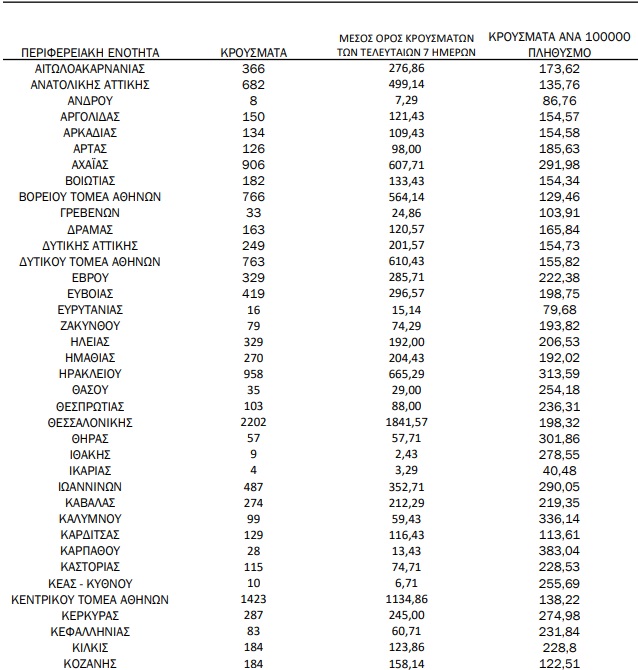 | ΠΕΡΙΦΕΡΕΙΑΚΗ ΕΝΟΤΗΤΑ | ΚΡΟΥΣΜΑΤΑ | ΜΕΣΟΣ ΟΡΟΣ ΚΡΟΥΣΜΑΤΩΝ ΤΩΝ ΤΕΛΕΥΤΑΙΩΝ 7 ΗΜΕΡΩΝ | ΚΡΟΥΣΜΑΤΑ ΑΝΑ 100000 ΠΛΗΘΥΣΜΟ |
|---|---|---|---|
| ΑΙΤΩΛΟΑΚΑΡΝΑΝΙΑΣ | 366 | 276,86 | 173,62 |
| ΑΝΑΤΟΛΙΚΗΣ ΑΤΤΙΚΗΣ | 682 | 499,14 | 135,76 |
| ΑΝΔΡΟΥ | 8 | 7,29 | 86,76 |
| ΑΡΓΟΛΙΔΑΣ | 150 | 121,43 | 154,57 |
| ΑΡΚΑΔΙΑΣ | 134 | 109,43 | 154,58 |
| ΑΡΤΑΣ | 126 | 98,00 | 185,63 |
| ΑΧΑΪΑΣ | 906 | 607,71 | 291,98 |
| ΒΟΙΩΤΙΑΣ | 182 | 133,43 | 154,34 |
| ΒΟΡΕΙΟΥ ΤΟΜΕΑ ΑΘΗΝΩΝ | 766 | 564,14 | 129,46 |
| ΓΡΕΒΕΝΩΝ | 33 | 24,86 | 103,91 |
| ΔΡΑΜΑΣ | 163 | 120,57 | 165,84 |
| ΔΥΤΙΚΗΣ ΑΤΤΙΚΗΣ | 249 | 201,57 | 154,73 |
| ΔΥΤΙΚΟΥ ΤΟΜΕΑ ΑΘΗΝΩΝ | 763 | 610,43 | 155,82 |
| ΕΒΡΟΥ | 329 | 285,71 | 222,38 |
| ΕΥΒΟΙΑΣ | 419 | 296,57 | 198,75 |
| ΕΥΡΥΤΑΝΙΑΣ | 16 | 15,14 | 79,68 |
| ΖΑΚΥΝΘΟΥ | 79 | 74,29 | 193,82 |
| ΗΛΕΙΑΣ | 329 | 192,00 | 206,53 |
| ΗΜΑΘΙΑΣ | 270 | 204,43 | 192,02 |
| ΗΡΑΚΛΕΙΟΥ | 958 | 665,29 | 313,59 |
| ΘΑΣΟΥ | 35 | 29,00 | 254,18 |
| ΘΕΣΠΡΩΤΙΑΣ | 103 | 88,00 | 236,31 |
| ΘΕΣΣΑΛΟΝΙΚΗΣ | 2202 | 1841,57 | 198,32 |
| ΘΗΡΑΣ | 57 | 57,71 | 301,86 |
| ΙΘΑΚΗΣ | 9 | 2,43 | 278,55 |
| ΙΚΑΡΙΑΣ | 4 | 3,29 | 40,48 |
| ΙΩΑΝΝΙΝΩΝ | 487 | 352,71 | 290,05 |
| ΚΑΒΑΛΑΣ | 274 | 212,29 | 219,35 |
| ΚΑΛΥΜΝΟΥ | 99 | 59,43 | 336,14 |
| ΚΑΡΔΙΤΣΑΣ | 129 | 116,43 | 113,61 |
| ΚΑΡΠΑΘΟΥ | 28 | 13,43 | 383,04 |
| ΚΑΣΤΟΡΙΑΣ | 115 | 74,71 | 228,53 |
| ΚΕΑΣ - ΚΥΘΝΟΥ | 10 | 6,71 | 255,69 |
| ΚΕΝΤΡΙΚΟΥ ΤΟΜΕΑ ΑΘΗΝΩΝ | 1423 | 1134,86 | 138,22 |
| ΚΕΡΚΥΡΑΣ | 287 | 245,00 | 274,98 |
| ΚΕΦΑΛΛΗΝΙΑΣ | 83 | 60,71 | 231,84 |
| ΚΙΛΚΙΣ | 184 | 123,86 | 228,8 |
| ΚΟΖΑΝΗΣ | 184 | 158,14 | 122,51 |